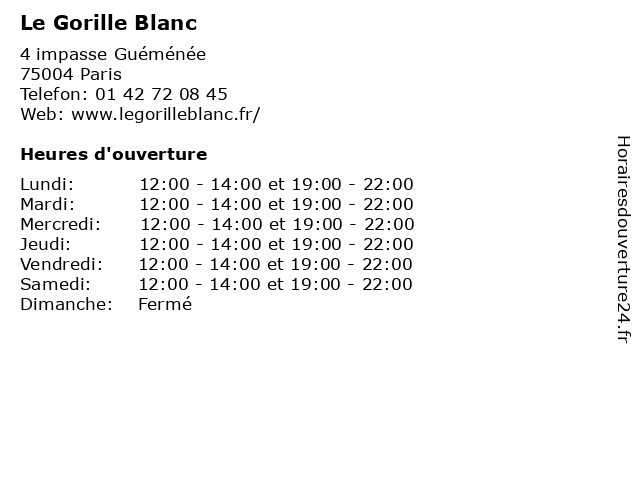 Le Gorille Blanc

4 impasse Guéménée
75004 Paris
Telefon: 01 42 72 08 45
Web: www.legorilleblanc.fr/

Heures d'ouverture

| | |
|---|---|
| Lundi: | 12:00 - 14:00 et 19:00 - 22:00 |
| Mardi: | 12:00 - 14:00 et 19:00 - 22:00 |
| Mercredi: | 12:00 - 14:00 et 19:00 - 22:00 |
| Jeudi: | 12:00 - 14:00 et 19:00 - 22:00 |
| Vendredi: | 12:00 - 14:00 et 19:00 - 22:00 |
| Samedi: | 12:00 - 14:00 et 19:00 - 22:00 |
| Dimanche: | Fermé |

Horairesdouverture24.fr